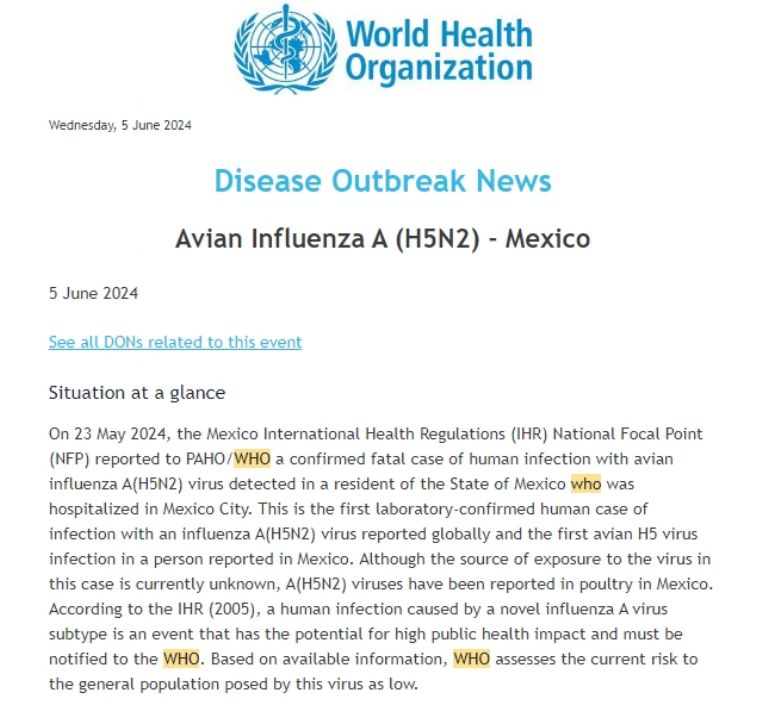 World Health Organization

Wednesday, 5 June 2024

Disease Outbreak News

Avian Influenza A (H5N2) - Mexico

5 June 2024

See all DONs related to this event

Situation at a glance

On 23 May 2024, the Mexico International Health Regulations (IHR) National Focal Point (NFP) reported to PAHO/WHO a confirmed fatal case of human infection with avian influenza A(H5N2) virus detected in a resident of the State of Mexico who was hospitalized in Mexico City. This is the first laboratory-confirmed human case of infection with an influenza A(H5N2) virus reported globally and the first avian H5 virus infection in a person reported in Mexico. Although the source of exposure to the virus in this case is currently unknown, A(H5N2) viruses have been reported in poultry in Mexico. According to the IHR (2005), a human infection caused by a novel influenza A virus subtype is an event that has the potential for high public health impact and must be notified to the WHO. Based on available information, WHO assesses the current risk to the general population posed by this virus as low.